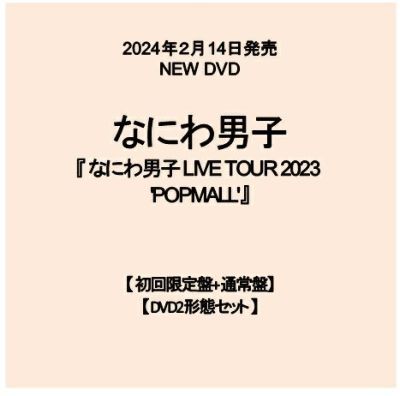 2024年2月14日発売
NEW DVD

なにわ男子
『なにわ男子 LIVE TOUR 2023 'POPMALL'』

【初回限定盤+通常盤】
【DVD2形態セット】